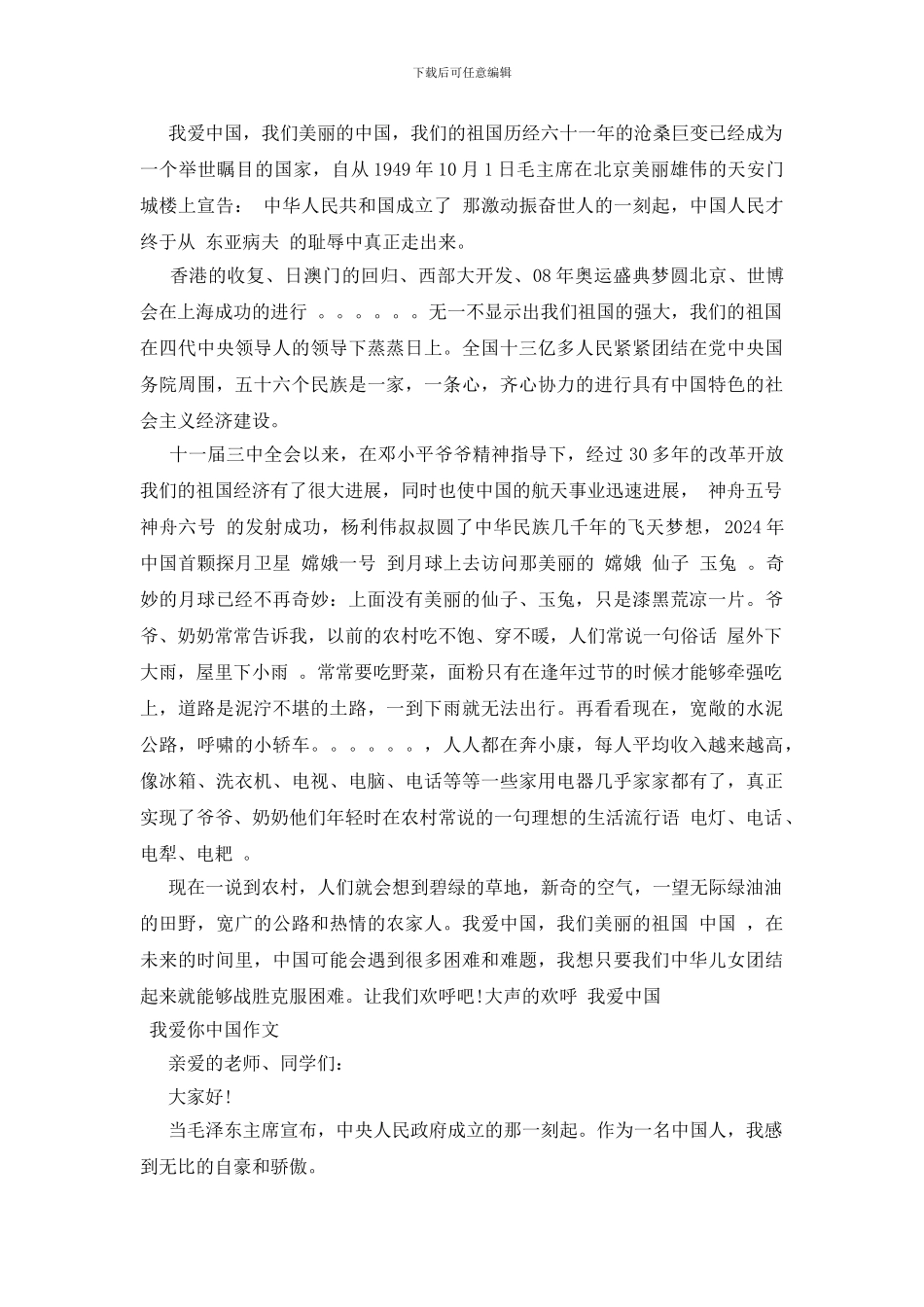 下载后可任意编辑

我爱中国，我们美丽的中国，我们的祖国历经六十一年的沧桑巨变已经成为一个举世瞩目的国家，自从 1949 年 10 月 1 日毛主席在北京美丽雄伟的天安门城楼上宣告： 中华人民共和国成立了 那激动振奋世人的一刻起，中国人民才终于从 东亚病夫 的耻辱中真正走出来。

香港的收复、日澳门的回归、西部大开发、08 年奥运盛典梦圆北京、世博会在上海成功的进行 。。。。。。无一不显示出我们祖国的强大，我们的祖国在四代中央领导人的领导下蒸蒸日上。全国十三亿多人民紧紧团结在党中央国务院周围，五十六个民族是一家，一条心，齐心协力的进行具有中国特色的社会主义经济建设。

十一届三中全会以来，在邓小平爷爷精神指导下，经过 30 多年的改革开放我们的祖国经济有了很大进展，同时也使中国的航天事业迅速进展， 神舟五号 神舟六号 的发射成功，杨利伟叔叔圆了中华民族几千年的飞天梦想，2024 年中国首颗探月卫星 嫦娥一号 到月球上去访问那美丽的 嫦娥 仙子 玉兔 。奇妙的月球已经不再奇妙：上面没有美丽的仙子、玉兔，只是漆黑荒凉一片。爷爷、奶奶常常告诉我，以前的农村吃不饱、穿不暖，人们常说一句俗话 屋外下大雨，屋里下小雨 。常常要吃野菜，面粉只有在逢年过节的时候才能够牵强吃上，道路是泥泞不堪的土路，一到下雨就无法出行。再看看现在，宽敞的水泥公路，呼啸的小轿车。。。。。。，人人都在奔小康，每人平均收入越来越高，像冰箱、洗衣机、电视、电脑、电话等等一些家用电器几乎家家都有了，真正实现了爷爷、奶奶他们年轻时在农村常说的一句理想的生活流行语 电灯、电话、电犁、电耙 。

现在一说到农村，人们就会想到碧绿的草地，新奇的空气，一望无际绿油油的田野，宽广的公路和热情的农家人。我爱中国，我们美丽的祖国 中国 ，在未来的时间里，中国可能会遇到很多困难和难题，我想只要我们中华儿女团结起来就能够战胜克服困难。让我们欢呼吧!大声的欢呼 我爱中国

我爱你中国作文

亲爱的老师、同学们：

大家好!

当毛泽东主席宣布，中央人民政府成立的那一刻起。作为一名中国人，我感到无比的自豪和骄傲。